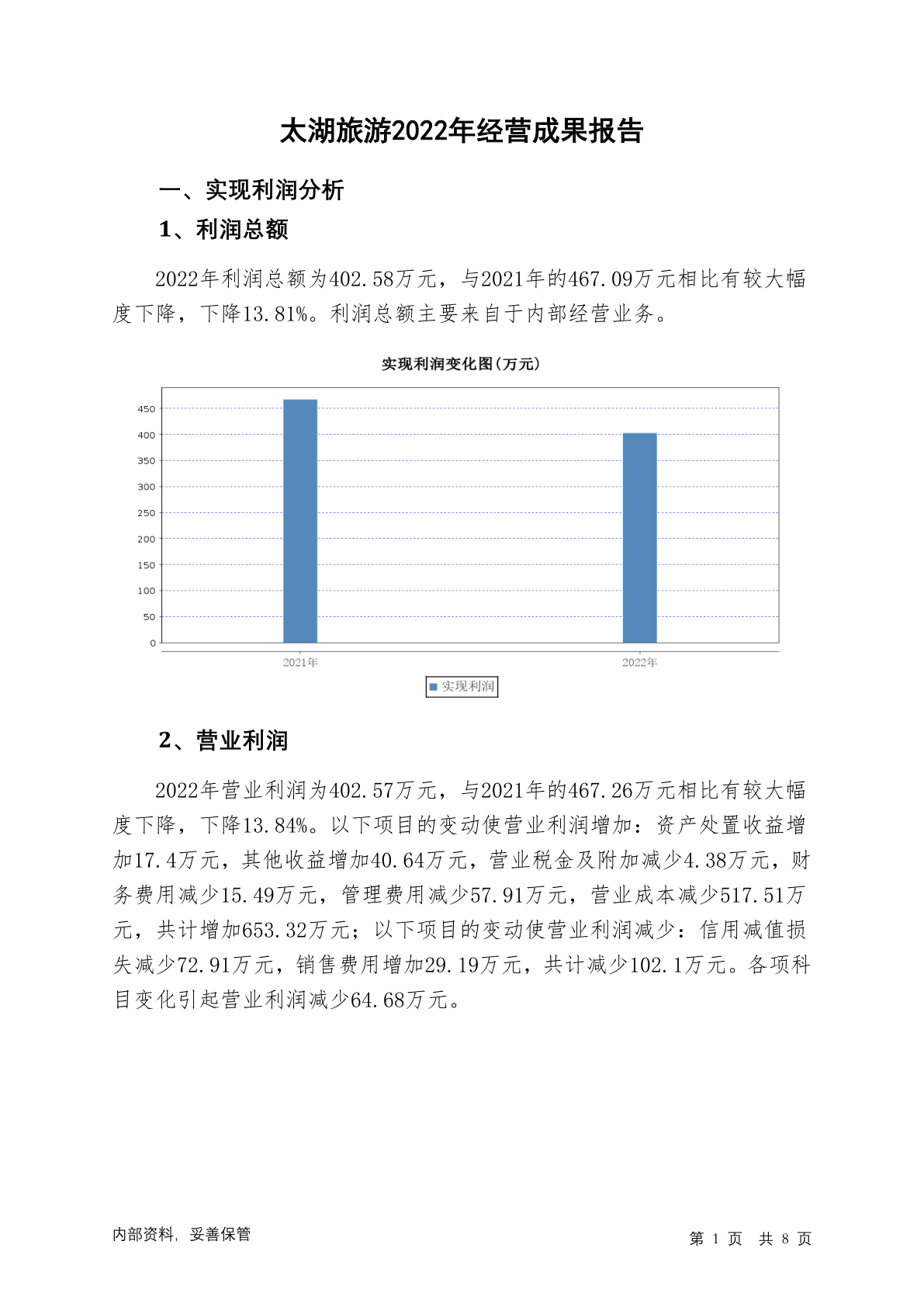 太湖旅游2022年经营成果报告

一、实现利润分析

1、利润总额

2022年利润总额为402.58万元，与2021年的467.09万元相比有较大幅度下降，下降13.81%。利润总额主要来自于内部经营业务。

实现利润变化图(万元)

450
400
350
300
250
200
150
100
50
0

2021年
2022年

实现利润

2、营业利润

2022年营业利润为402.57万元，与2021年的467.26万元相比有较大幅度下降，下降13.84%。以下项目的变动使营业利润增加：资产处置收益增加17.4万元，其他收益增加40.64万元，营业税金及附加减少4.38万元，财务费用减少15.49万元，管理费用减少57.91万元，营业成本减少517.51万元，共计增加653.32万元；以下项目的变动使营业利润减少：信用减值损失减少72.91万元，销售费用增加29.19万元，共计减少102.1万元。各项科目变化引起营业利润减少64.68万元。

内部资料，妥善保管

第 1 页 共 8 页